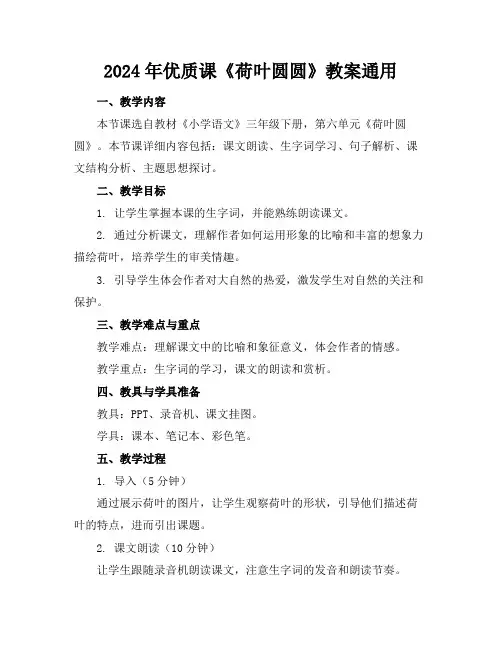 2024年优质课《荷叶圆圆》教案通用

一、教学内容

本节课选自教材《小学语文》三年级下册，第六单元《荷叶圆圆》。本节课详细内容包括：课文朗读、生字词学习、句子解析、课文结构分析、主题思想探讨。

二、教学目标

1. 让学生掌握本课的生字词，并能熟练朗读课文。

2. 通过分析课文，理解作者如何运用形象的比喻和丰富的想象力描绘荷叶，培养学生的审美情趣。

3. 引导学生体会作者对大自然的热爱，激发学生对自然的关注和保护。

三、教学难点与重点

教学难点：理解课文中的比喻和象征意义，体会作者的情感。

教学重点：生字词的学习，课文的朗读和赏析。

四、教具与学具准备

教具：PPT、录音机、课文挂图。

学具：课本、笔记本、彩色笔。

五、教学过程

1. 导入（5分钟）

通过展示荷叶的图片，让学生观察荷叶的形状，引导他们描述荷叶的特点，进而引出课题。

2. 课文朗读（10分钟）

让学生跟随录音机朗读课文，注意生字词的发音和朗读节奏。